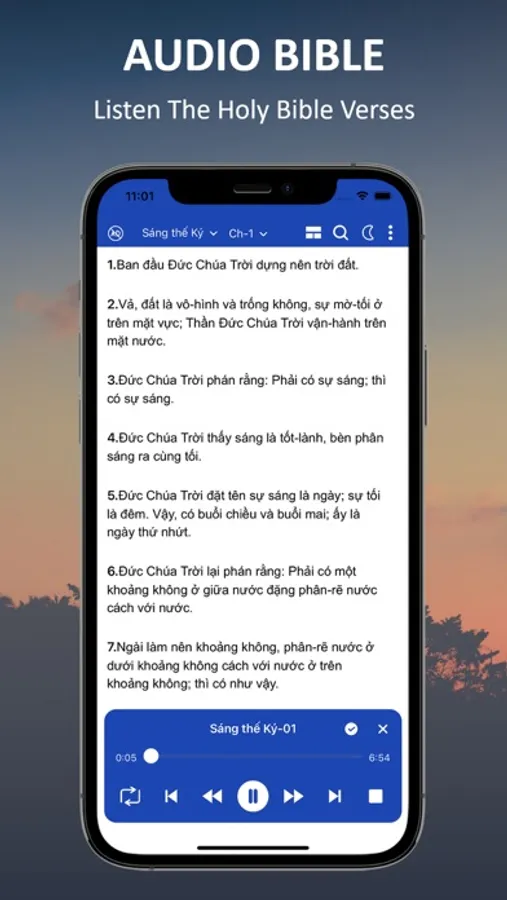 AUDIO BIBLE

Listen The Holy Bible Verses

11:01

Sáng thế Ký Ch-1

1.Ban đầu Đức Chúa Trời dựng nên trời đất.

2.Vả, đất là vô-hình và trống không, sự mờ-tối ở trên mặt vực; Thần Đức Chúa Trời vận-hành trên mặt nước.

3.Đức Chúa Trời phán rằng: Phải có sự sáng; thì có sự sáng.

4.Đức Chúa Trời thấy sáng là tốt-lành, bèn phân sáng ra cùng tối.

5.Đức Chúa Trời đặt tên sự sáng là ngày; sự tối là đêm. Vậy, có buổi chiều và buổi mai; ấy là ngày thứ nhứt.

6.Đức Chúa Trời lại phán rằng: Phải có một khoảng không ở giữa nước đặng phân-rẽ nước cách với nước.

7.Ngài làm nên khoảng không, phân-rẽ nước ở dưới khoảng không cách với nước ở trên khoảng không; thì có như vậy.

Sáng thế Ký-01

0:05

6:54